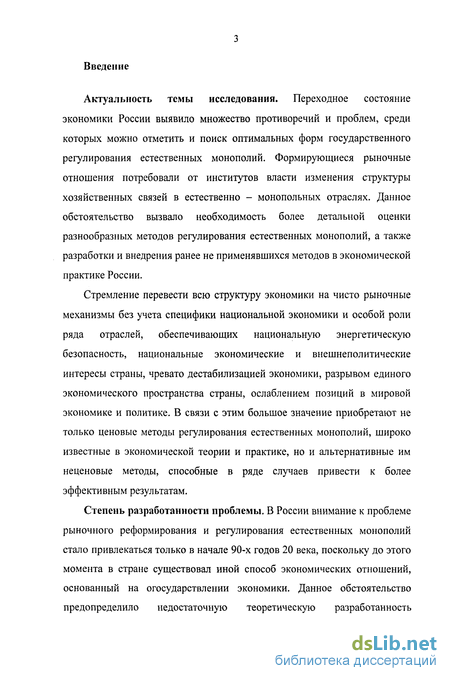 3

Введение

Актуальность темы исследования. Переходное состояние экономики России выявило множество противоречий и проблем, среди которых можно отметить и поиск оптимальных форм государственного регулирования естественных монополий. Формирующиеся рыночные отношения потребовали от институтов власти изменения структуры хозяйственных связей в естественно – монопольных отраслях. Данное обстоятельство вызвало необходимость более детальной оценки разнообразных методов регулирования естественных монополий, а также разработки и внедрения ранее не применявшихся методов в экономической практике России.

Стремление перевести всю структуру экономики на чисто рыночные механизмы без учета специфики национальной экономики и особой роли ряда отраслей, обеспечивающих национальную энергетическую безопасность, национальные экономические и внешнеполитические интересы страны, чревато дестабилизацией экономики, разрывом единого экономического пространства страны, ослаблением позиций в мировой экономике и политике. В связи с этим большое значение приобретают не только ценовые методы регулирования естественных монополий, широко известные в экономической теории и практике, но и альтернативные им неценовые методы, способные в ряде случаев привести к более эффективным результатам.

Степень разработанности проблемы. В России внимание к проблеме рыночного реформирования и регулирования естественных монополий стало привлекаться только в начале 90-х годов 20 века, поскольку до этого момента в стране существовал иной способ экономических отношений, основанный на огосударствлении экономики. Данное обстоятельство предопределило недостаточную теоретическую разработанность

dsLib.net
библиотека диссертаций